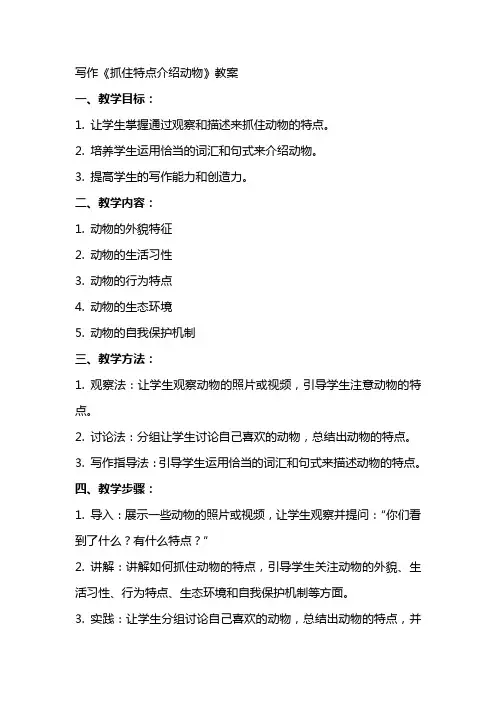 写作《抓住特点介绍动物》教案

一、教学目标：

1. 让学生掌握通过观察和描述来抓住动物的特点。

2. 培养学生运用恰当的词汇和句式来介绍动物。

3. 提高学生的写作能力和创造力。

二、教学内容：

1. 动物的外貌特征

2. 动物的生活习性

3. 动物的行为特点

4. 动物的生态环境

5. 动物的自我保护机制

三、教学方法：

1. 观察法：让学生观察动物的照片或视频，引导学生注意动物的特点。

2. 讨论法：分组让学生讨论自己喜欢的动物，总结出动物的特点。

3. 写作指导法：引导学生运用恰当的词汇和句式来描述动物的特点。

四、教学步骤：

1. 导入：展示一些动物的照片或视频，让学生观察并提问："你们看到了什么？有什么特点？"

2. 讲解：讲解如何抓住动物的特点，引导学生关注动物的外貌、生活习性、行为特点、生态环境和自我保护机制等方面。

3. 实践：让学生分组讨论自己喜欢的动物，总结出动物的特点，并